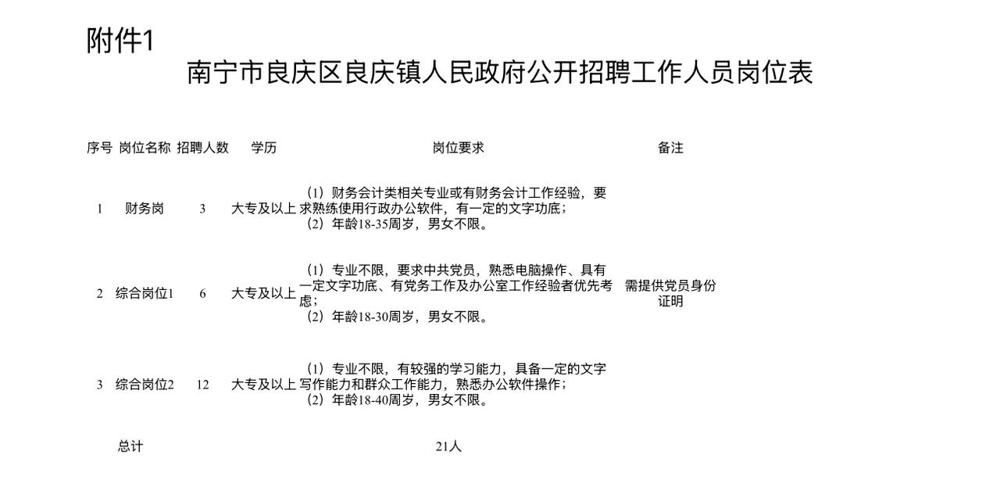 附件1

南宁市良庆区良庆镇人民政府公开招聘工作人员岗位表

| 序号 | 岗位名称 | 招聘人数 | 学历 | 岗位要求 | 备注 |
|---|---|---|---|---|---|
| 1 | 财务岗 | 3 | 大专及以上 | （1）财务会计类相关专业或有财务会计工作经验，要求熟练使用行政办公软件，有一定的文字功底；（2）年龄18-35周岁，男女不限。 | |
| 2 | 综合岗位1 | 6 | 大专及以上 | （1）专业不限，要求中共党员，熟悉电脑操作、具有一定文字功底、有党务工作及办公室工作经验者优先考虑；（2）年龄18-30周岁，男女不限。 | 需提供党员身份证明 |
| 3 | 综合岗位2 | 12 | 大专及以上 | （1）专业不限，有较强的学习能力，具备一定的文字写作能力和群众工作能力，熟悉办公软件操作；（2）年龄18-40周岁，男女不限。 | |
| 总计 | | | | 21人 | |